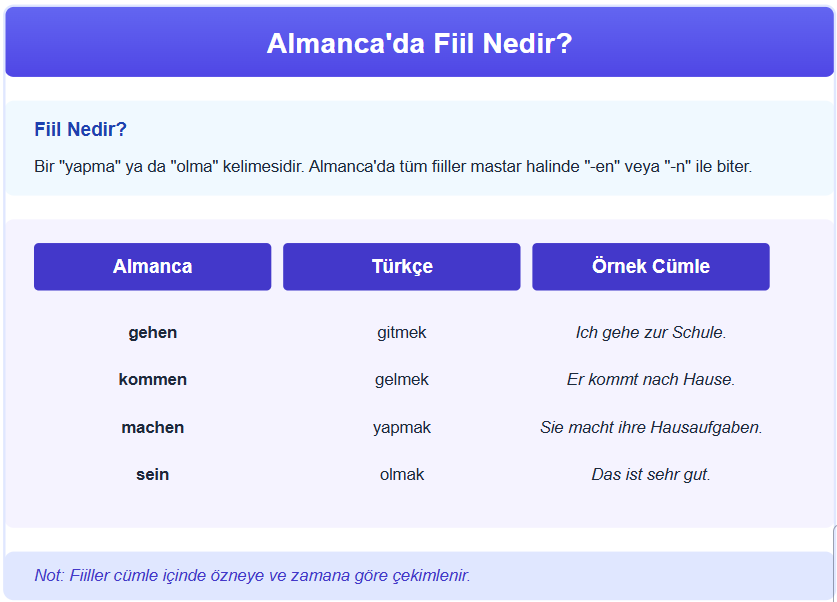 Almanca'da Fiil Nedir?

Fiil Nedir?

Bir "yapma" ya da "olma" kelimesidir. Almanca'da tüm fiiller mastar halinde "-en" veya "-n" ile biter.

| Almanca | Türkçe | Örnek Cümle |
|---|---|---|
| gehen | gitmek | Ich gehe zur Schule. |
| kommen | gelmek | Er kommt nach Hause. |
| machen | yapmak | Sie macht ihre Hausaufgaben. |
| sein | olmak | Das ist sehr gut. |

Not: Fiiller cümle içinde özneye ve zamana göre çekimlenir.